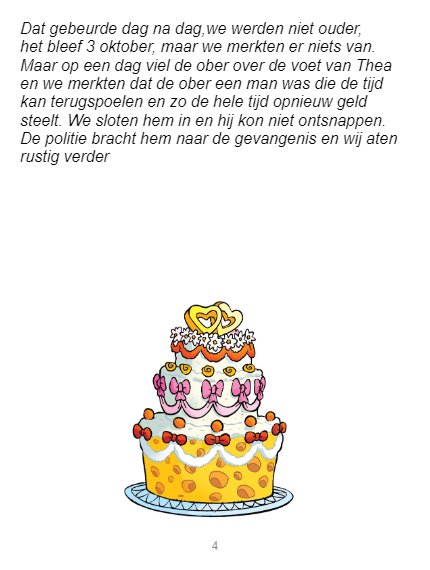 Dat gebeurde dag na dag,we werden niet ouder, het bleef 3 oktober, maar we merkten er niets van. Maar op een dag viel de ober over de voet van Thea en we merkten dat de ober een man was die de tijd kan terugspoelen en zo de hele tijd opnieuw geld steelt. We sloten hem in en hij kon niet ontsnappen. De politie bracht hem naar de gevangenis en wij aten rustig verder

4